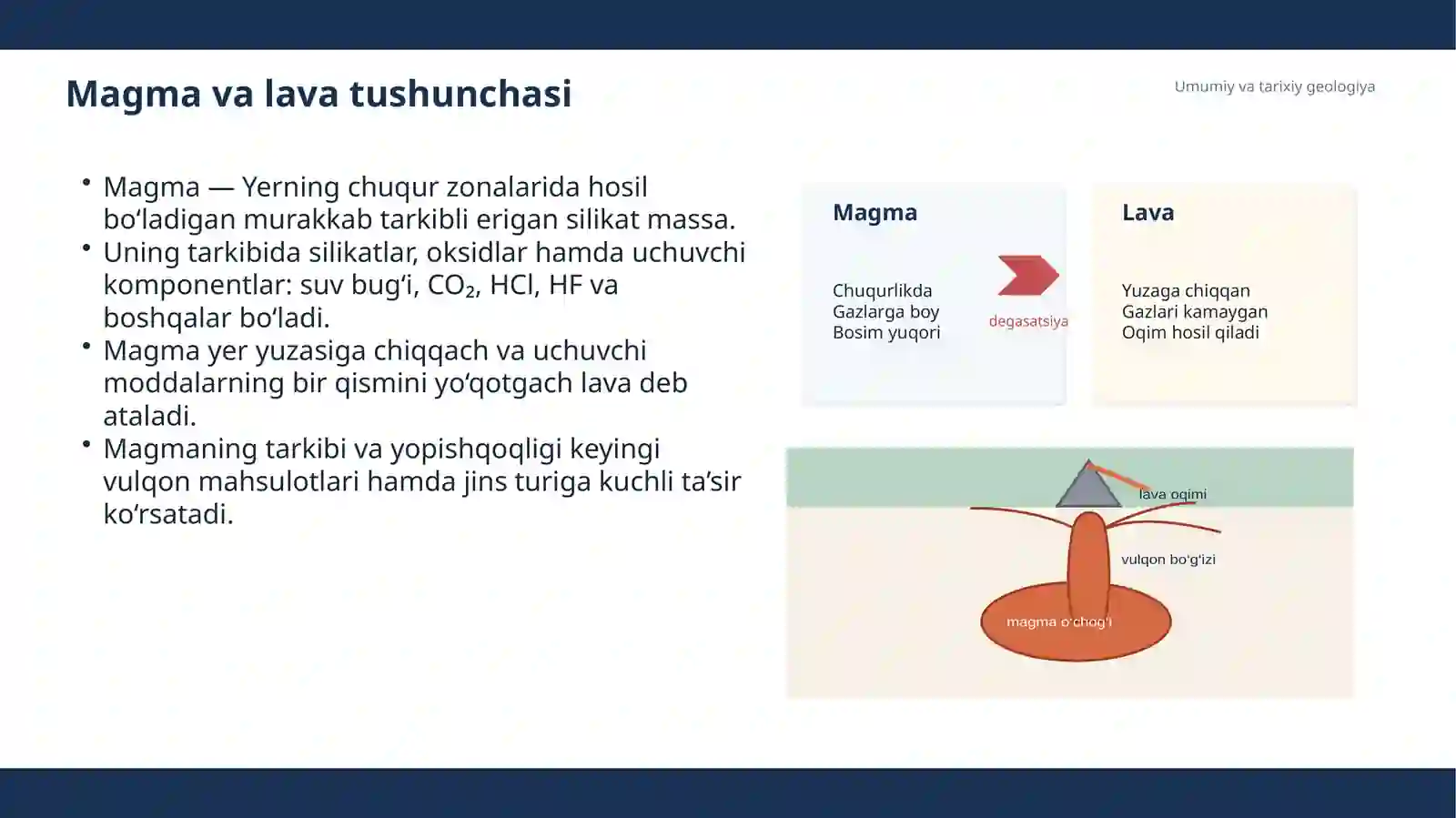 Magma va lava tushunchasi

Umumiy va tarixiy geologiya

• Magma — Yerning chuqur zonalarida hosil bo‘ladigan murakkab tarkibli erigan silikat massa.
• Uning tarkibida silikatlar, oksidlar hamda uchuvchi komponentlar: suv bug‘i, $CO_2$, HCl, HF va boshqalar bo‘ladi.
• Magma yer yuzasiga chiqqach va uchuvchi moddalarning bir qismini yo‘qotgach lava deb ataladi.
• Magmaning tarkibi va yopishqoqligi keyingi vulqon mahsulotlari hamda jins turiga kuchli ta’sir ko‘rsatadi.

Magma

Chuqurlikda
Gazlarga boy
Bosim yuqori

degasatsiya

Lava

Yuzaga chiqqan
Gazlari kamaygan
Oqim hosil qiladi

lava oqimi

vulqon bo'g'izi

magma o'chog'i